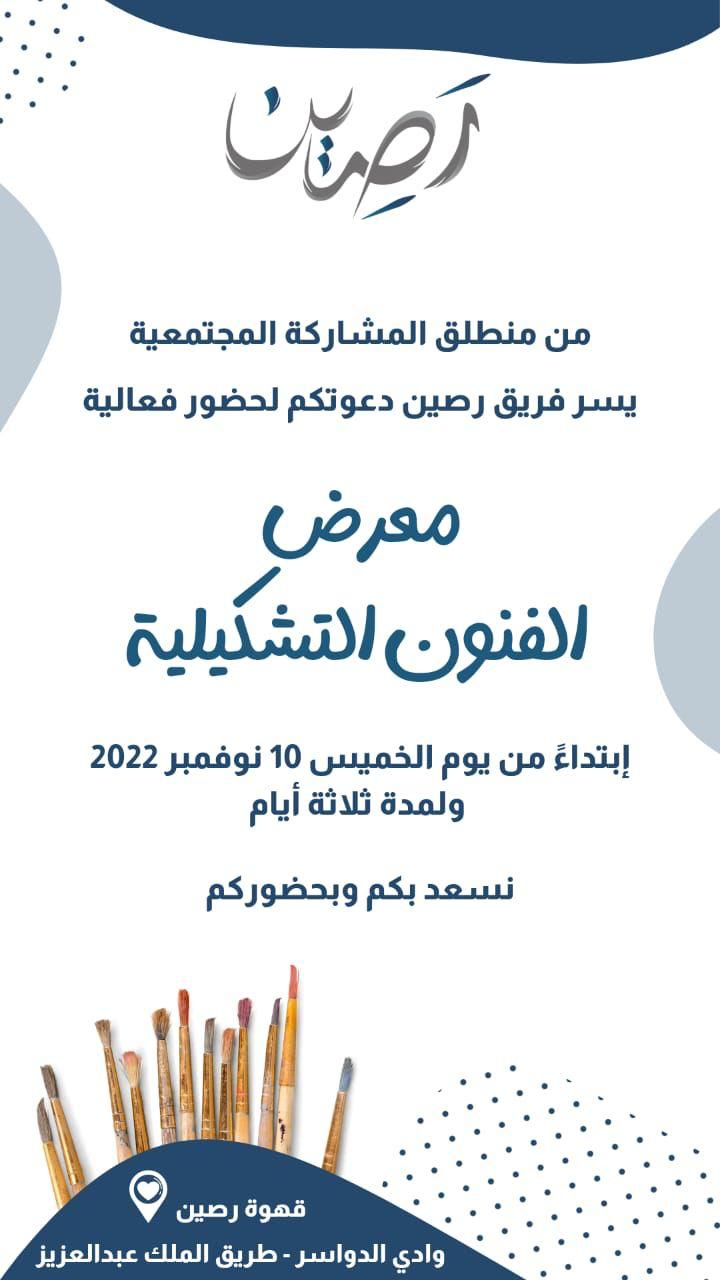 رصين

من منطلق المشاركة المجتمعية

يسر فريق رصين دعوتكم لحضور فعالية

معرض
الفنون التشكيلية

إبتداءً من يوم الخميس 10 نوفمبر 2022
ولمدة ثلاثة أيام

نسعد بكم وبحضوركم

قهوة رصين
وادي الدواسر - طريق الملك عبدالعزيز